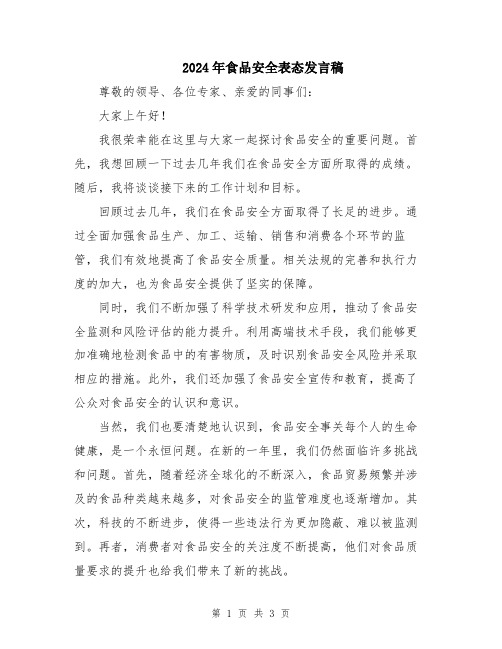 2024年食品安全表态发言稿

尊敬的领导、各位专家、亲爱的同事们：

大家上午好！

我很荣幸能在这里与大家一起探讨食品安全的重要问题。首先，我想回顾一下过去几年我们在食品安全方面所取得的成绩。随后，我将谈谈接下来的工作计划和目标。

回顾过去几年，我们在食品安全方面取得了长足的进步。通过全面加强食品生产、加工、运输、销售和消费各个环节的监管，我们有效地提高了食品安全质量。相关法规的完善和执行力度的加大，也为食品安全提供了坚实的保障。

同时，我们不断加强了科学技术研发和应用，推动了食品安全监测和风险评估的能力提升。利用高端技术手段，我们能够更加准确地检测食品中的有害物质，及时识别食品安全风险并采取相应的措施。此外，我们还加强了食品安全宣传和教育，提高了公众对食品安全的认识和意识。

当然，我们也要清楚地认识到，食品安全事关每个人的生命健康，是一个永恒问题。在新的一年里，我们仍然面临许多挑战和问题。首先，随着经济全球化的不断深入，食品贸易频繁并涉及的食品种类越来越多，对食品安全的监管难度也逐渐增加。其次，科技的不断进步，使得一些违法行为更加隐蔽、难以被监测到。再者，消费者对食品安全的关注度不断提高，他们对食品质量要求的提升也给我们带来了新的挑战。

第 1 页 共 3 页